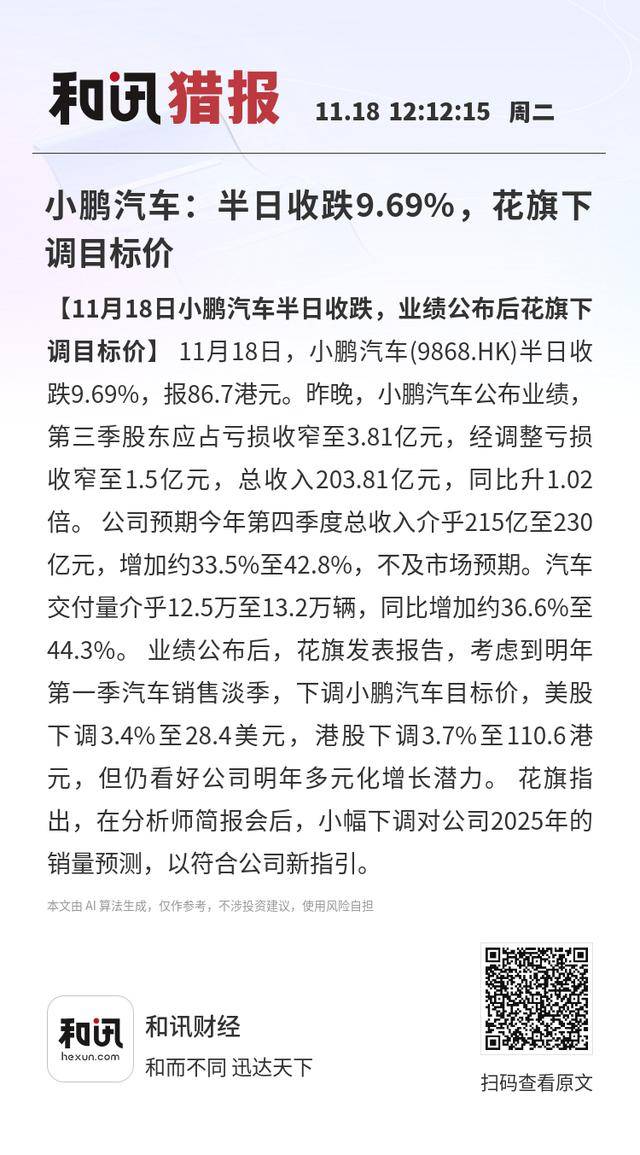 和讯猎报 11.18 12:12:15 周二

小鹏汽车：半日收跌9.69%，花旗下调目标价

【11月18日小鹏汽车半日收跌，业绩公布后花旗下调目标价】 11月18日，小鹏汽车(9868.HK)半日收跌9.69%，报86.7港元。昨晚，小鹏汽车公布业绩，第三季股东应占亏损收窄至3.81亿元，经调整亏损收窄至1.5亿元，总收入203.81亿元，同比升1.02倍。 公司预期今年第四季度总收入介乎215亿至230亿元，增加约33.5%至42.8%，不及市场预期。汽车交付量介乎12.5万至13.2万辆，同比增加约36.6%至44.3%。 业绩公布后，花旗发表报告，考虑到明年第一季汽车销售淡季，下调小鹏汽车目标价，美股下调3.4%至28.4美元，港股下调3.7%至110.6港元，但仍看好公司明年多元化增长潜力。 花旗指出，在分析师简报会后，小幅下调对公司2025年的销量预测，以符合公司新指引。

本文由 AI 算法生成，仅作参考，不涉投资建议，使用风险自担

和讯
hexun.com
和讯财经
和而不同 迅达天下

扫码查看原文